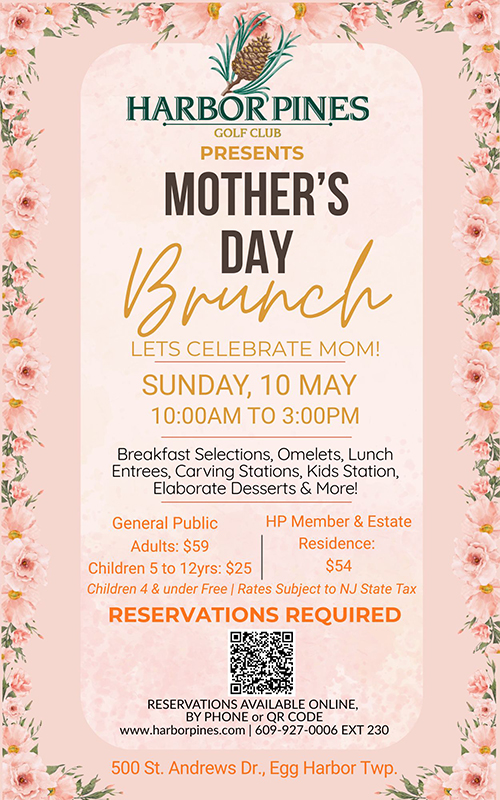 HARBOR PINES
GOLF CLUB
PRESENTS
MOTHER'S DAY
Brunch
LETS CELEBRATE MOM!

SUNDAY, 10 MAY
10:00AM TO 3:00PM

Breakfast Selections, Omelets, Lunch Entrees, Carving Stations, Kids Station, Elaborate Desserts & More!

General Public
Adults: $59
Children 5 to 12yrs: $25

HP Member & Estate Residence:
$54

Children 4 & under Free | Rates Subject to NJ State Tax

RESERVATIONS REQUIRED

RESERVATIONS AVAILABLE ONLINE, BY PHONE or QR CODE
www.harborpines.com | 609-927-0006 EXT 230

500 St. Andrews Dr., Egg Harbor Twp.